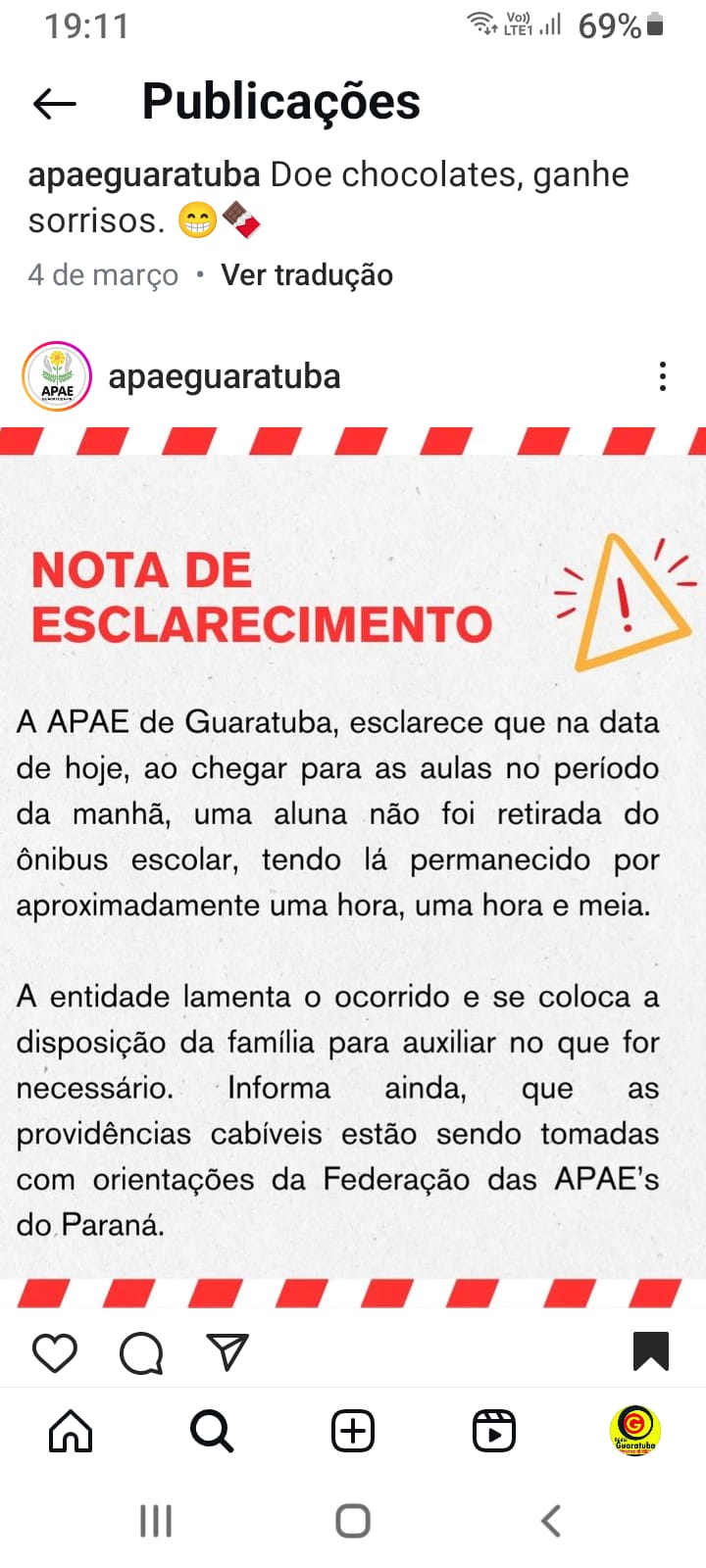 19:11 Vo) LTE1 69%

Publicações

apaeguaratuba Doe chocolates, ganhe sorrisos. 😁🍫

4 de março • Ver tradução

APAE

apaeguaratuba

NOTA DE ESCLARECIMENTO

A APAE de Guaratuba, esclarece que na data de hoje, ao chegar para as aulas no período da manhã, uma aluna não foi retirada do ônibus escolar, tendo lá permanecido por aproximadamente uma hora, uma hora e meia.

A entidade lamenta o ocorrido e se coloca a disposição da família para auxiliar no que for necessário. Informa ainda, que as providências cabíveis estão sendo tomadas com orientações da Federação das APAE's do Paraná.

Guaratuba